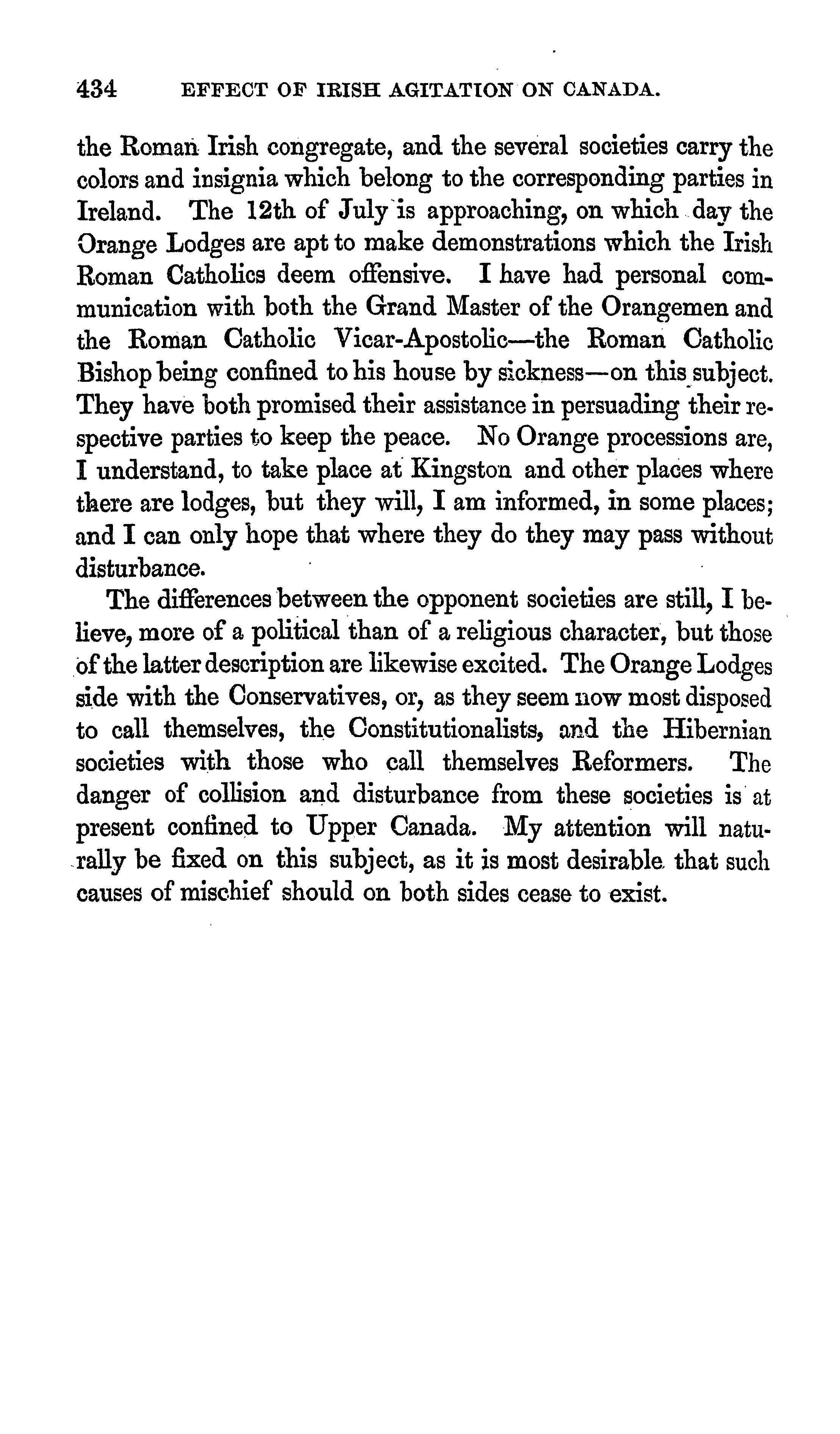 434 EFFECT OF IRISH AGITATION ON CANADA.

the Roman Irish congregate, and the several societies carry the colors and insignia which belong to the corresponding parties in Ireland. The 12th of July is approaching, on which day the Orange Lodges are apt to make demonstrations which the Irish Roman Catholics deem offensive. I have had personal communication with both the Grand Master of the Orangemen and the Roman Catholic Vicar-Apostolic—the Roman Catholic Bishop being confined to his house by sickness—on this subject. They have both promised their assistance in persuading their respective parties to keep the peace. No Orange processions are, I understand, to take place at Kingston and other places where there are lodges, but they will, I am informed, in some places; and I can only hope that where they do they may pass without disturbance.

The differences between the opponent societies are still, I believe, more of a political than of a religious character, but those of the latter description are likewise excited. The Orange Lodges side with the Conservatives, or, as they seem now most disposed to call themselves, the Constitutionalists, and the Hibernian societies with those who call themselves Reformers. The danger of collision and disturbance from these societies is at present confined to Upper Canada. My attention will naturally be fixed on this subject, as it is most desirable that such causes of mischief should on both sides cease to exist.